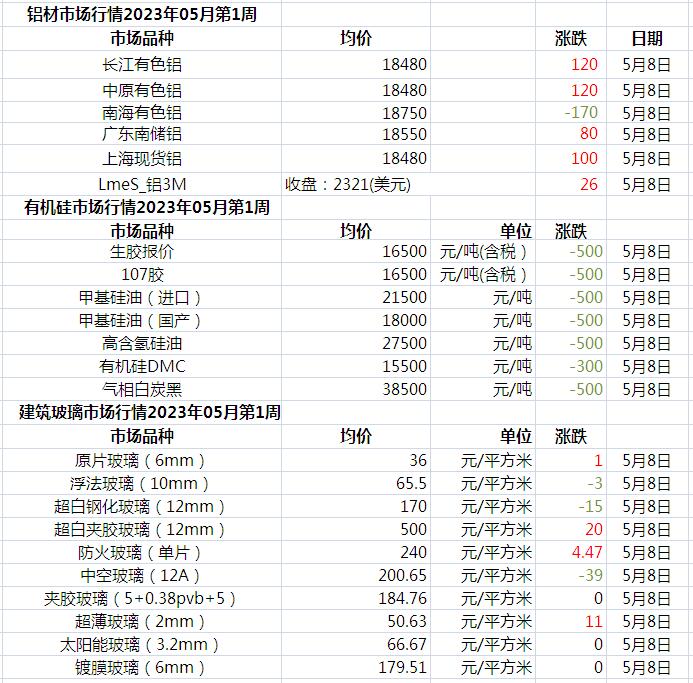 铝材市场行情2023年05月第1周

| 市场品种 | 均价 | | 涨跌 | 日期 |
|---|---|---|---|---|
| 长江有色铝 | 18480 | | 120 | 5月8日 |
| 中原有色铝 | 18480 | | 120 | 5月8日 |
| 南海有色铝 | 18750 | | -170 | 5月8日 |
| 广东南储铝 | 18550 | | 80 | 5月8日 |
| 上海现货铝 | 18480 | | 100 | 5月8日 |
| LmeS_铝3M | 收盘：2321(美元) | | 26 | 5月8日 |

有机硅市场行情2023年05月第1周

| 市场品种 | 均价 | 单位 | 涨跌 | |
|---|---|---|---|---|
| 生胶报价 | 16500 | 元/吨(含税) | -500 | 5月8日 |
| 107胶 | 16500 | 元/吨(含税) | -500 | 5月8日 |
| 甲基硅油（进口） | 21500 | 元/吨 | -500 | 5月8日 |
| 甲基硅油（国产） | 18000 | 元/吨 | -500 | 5月8日 |
| 高含氢硅油 | 27500 | 元/吨 | -500 | 5月8日 |
| 有机硅DMC | 15500 | 元/吨 | -300 | 5月8日 |
| 气相白炭黑 | 38500 | 元/吨 | -500 | 5月8日 |

建筑玻璃市场行情2023年05月第1周

| 市场品种 | 均价 | 单位 | 涨跌 | |
|---|---|---|---|---|
| 原片玻璃（6mm） | 36 | 元/平方米 | 1 | 5月8日 |
| 浮法玻璃（10mm） | 65.5 | 元/平方米 | -3 | 5月8日 |
| 超白钢化玻璃（12mm） | 170 | 元/平方米 | -15 | 5月8日 |
| 超白夹胶玻璃（12mm） | 500 | 元/平方米 | 20 | 5月8日 |
| 防火玻璃（单片） | 240 | 元/平方米 | 4.47 | 5月8日 |
| 中空玻璃（12A） | 200.65 | 元/平方米 | -39 | 5月8日 |
| 夹胶玻璃（5+0.38pvb+5） | 184.76 | 元/平方米 | 0 | 5月8日 |
| 超薄玻璃（2mm） | 50.63 | 元/平方米 | 11 | 5月8日 |
| 太阳能玻璃（3.2mm） | 66.67 | 元/平方米 | 0 | 5月8日 |
| 镀膜玻璃（6mm） | 179.51 | 元/平方米 | 0 | 5月8日 |